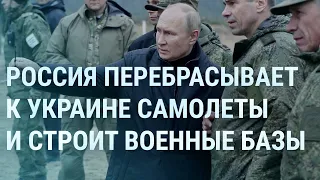 РОССИЯ ПЕРЕБРАСЫВАЕТ К УКРАИНЕ САМОЛЕТЫ И СТРОИТ ВОЕННЫЕ БАЗЫ